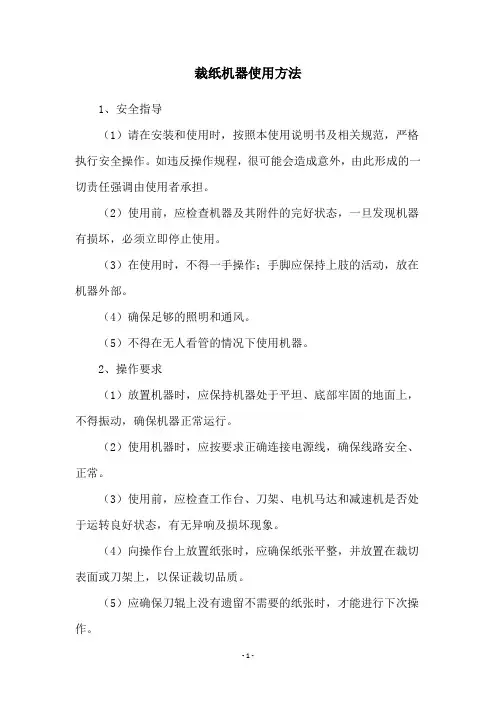 裁纸机器使用方法

1、安全指导

（1）请在安装和使用时，按照本使用说明书及相关规范，严格执行安全操作。如违反操作规程，很可能会造成意外，由此形成的一切责任强调由使用者承担。

（2）使用前，应检查机器及其附件的完好状态，一旦发现机器有损坏，必须立即停止使用。

（3）在使用时，不得一手操作；手脚应保持上肢的活动，放在机器外部。

（4）确保足够的照明和通风。

（5）不得在无人看管的情况下使用机器。

2、操作要求

（1）放置机器时，应保持机器处于平坦、底部牢固的地面上，不得振动，确保机器正常运行。

（2）使用机器时，应按要求正确连接电源线，确保线路安全、正常。

（3）使用前，应检查工作台、刀架、电机马达和减速机是否处于运转良好状态，有无异响及损坏现象。

（4）向操作台上放置纸张时，应确保纸张平整，并放置在裁切表面或刀架上，以保证裁切品质。

（5）应确保刀辊上没有遗留不需要的纸张时，才能进行下次操作。

- 1 -